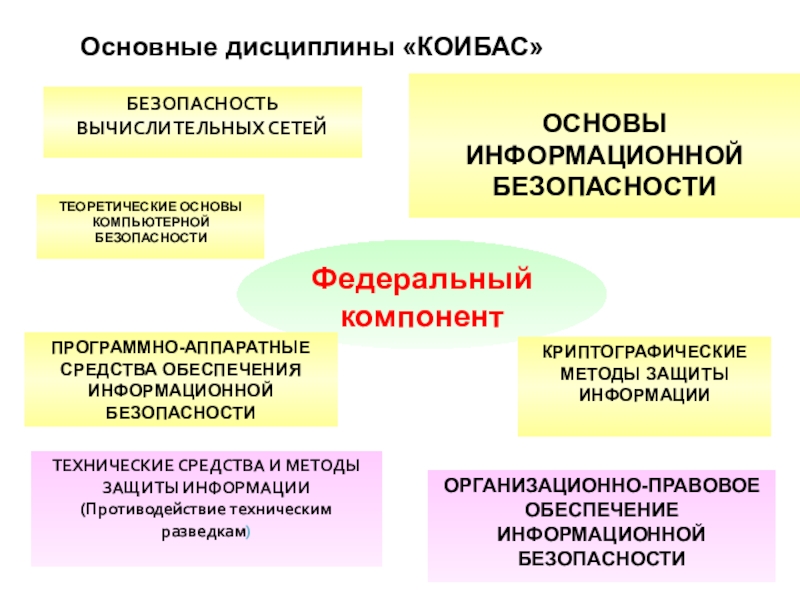 Основные дисциплины «КОИБАС»

БЕЗОПАСНОСТЬ ВЫЧИСЛИТЕЛЬНЫХ СЕТЕЙ

ОСНОВЫ ИНФОРМАЦИОННОЙ БЕЗОПАСНОСТИ

ТЕОРЕТИЧЕСКИЕ ОСНОВЫ КОМПЬЮТЕРНОЙ БЕЗОПАСНОСТИ

Федеральный компонент

ПРОГРАММНО-АППАРАТНЫЕ СРЕДСТВА ОБЕСПЕЧЕНИЯ ИНФОРМАЦИОННОЙ БЕЗОПАСНОСТИ

КРИПТОГРАФИЧЕСКИЕ МЕТОДЫ ЗАЩИТЫ ИНФОРМАЦИИ

ТЕХНИЧЕСКИЕ СРЕДСТВА И МЕТОДЫ ЗАЩИТЫ ИНФОРМАЦИИ (Противодействие техническим разведкам)

ОРГАНИЗАЦИОННО-ПРАВОВОЕ ОБЕСПЕЧЕНИЕ ИНФОРМАЦИОННОЙ БЕЗОПАСНОСТИ